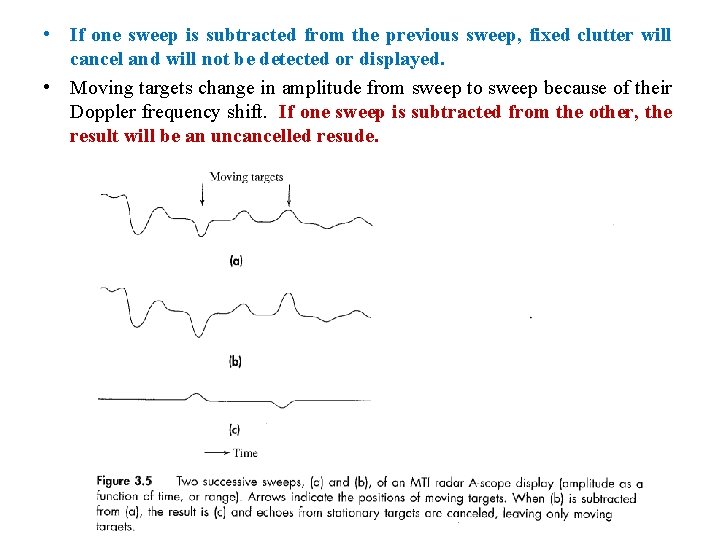 • If one sweep is subtracted from the previous sweep, fixed clutter will cancel and will not be detected or displayed.

• Moving targets change in amplitude from sweep to sweep because of their Doppler frequency shift. If one sweep is subtracted from the other, the result will be an uncancelled resude.

Moving targets

(a)

(b)

(c)

Time

Figure 3.5 Two successive sweeps, (a) and (b), of an MTI radar A-scope display (amplitude as a function of time, or range). Arrows indicate the positions of moving targets. When (b) is subtracted from (a), the result is (c) and echoes from stationary targets are canceled, leaving only moving targets.